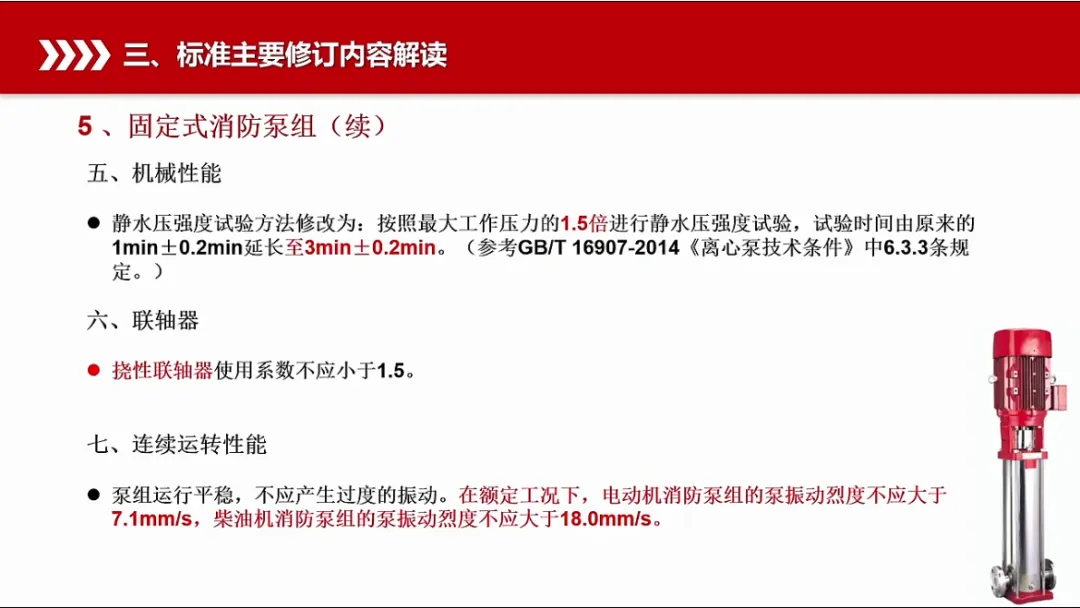 三、标准主要修订内容解读

5、固定式消防泵组（续）

五、机械性能

• 静水压强度试验方法修改为：按照最大工作压力的1.5倍进行静水压强度试验，试验时间由原来的1min±0.2min延长至3min±0.2min。（参考GB/T 16907-2014《离心泵技术条件》中6.3.3条规定。）

六、联轴器

• 挠性联轴器使用系数不应小于1.5。

七、连续运转性能

• 泵组运行平稳，不应产生过度的振动。在额定工况下，电动机消防泵组的泵振动烈度不应大于7.1mm/s，柴油机消防泵组的泵振动烈度不应大于18.0mm/s。